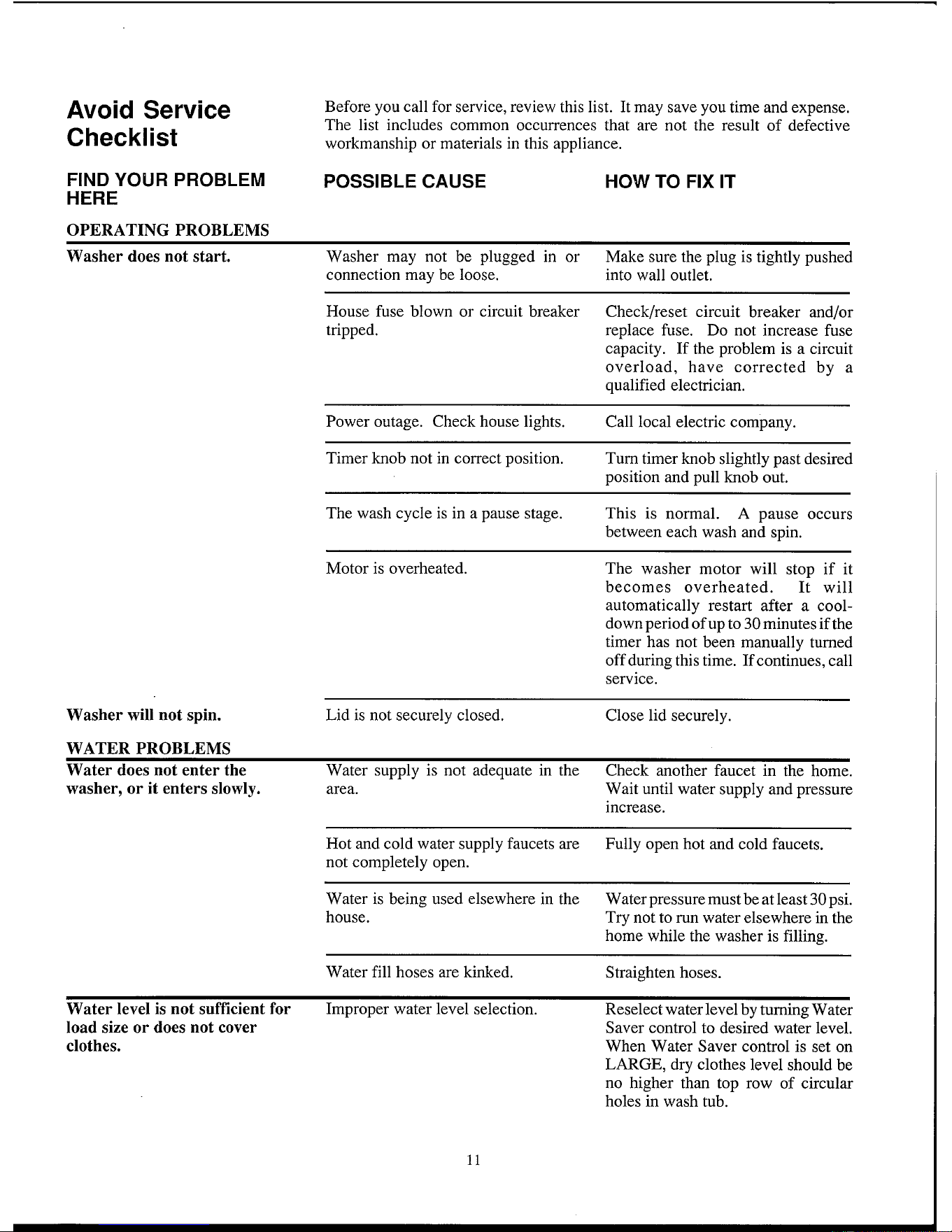 Avoid Service Checklist

Before you call for service, review this list. It may save you time and expense. The list includes common occurrences that are not the result of defective workmanship or materials in this appliance.

| FIND YOUR PROBLEM HERE | POSSIBLE CAUSE | HOW TO FIX IT |
|---|---|---|
| OPERATING PROBLEMS | | |
| Washer does not start. | Washer may not be plugged in or connection may be loose. | Make sure the plug is tightly pushed into wall outlet. |
| | House fuse blown or circuit breaker tripped. | Check/reset circuit breaker and/or replace fuse. Do not increase fuse capacity. If the problem is a circuit overload, have corrected by a qualified electrician. |
| | Power outage. Check house lights. | Call local electric company. |
| | Timer knob not in correct position. | Turn timer knob slightly past desired position and pull knob out. |
| | The wash cycle is in a pause stage. | This is normal. A pause occurs between each wash and spin. |
| | Motor is overheated. | The washer motor will stop if it becomes overheated. It will automatically restart after a cool-down period of up to 30 minutes if the timer has not been manually turned off during this time. If continues, call service. |
| Washer will not spin. | Lid is not securely closed. | Close lid securely. |
| WATER PROBLEMS | | |
| Water does not enter the washer, or it enters slowly. | Water supply is not adequate in the area. | Check another faucet in the home. Wait until water supply and pressure increase. |
| | Hot and cold water supply faucets are not completely open. | Fully open hot and cold faucets. |
| | Water is being used elsewhere in the house. | Water pressure must be at least 30 psi. Try not to run water elsewhere in the home while the washer is filling. |
| | Water fill hoses are kinked. | Straighten hoses. |
| Water level is not sufficient for load size or does not cover clothes. | Improper water level selection. | Reselect water level by turning Water Saver control to desired water level. When Water Saver control is set on LARGE, dry clothes level should be no higher than top row of circular holes in wash tub. |

11